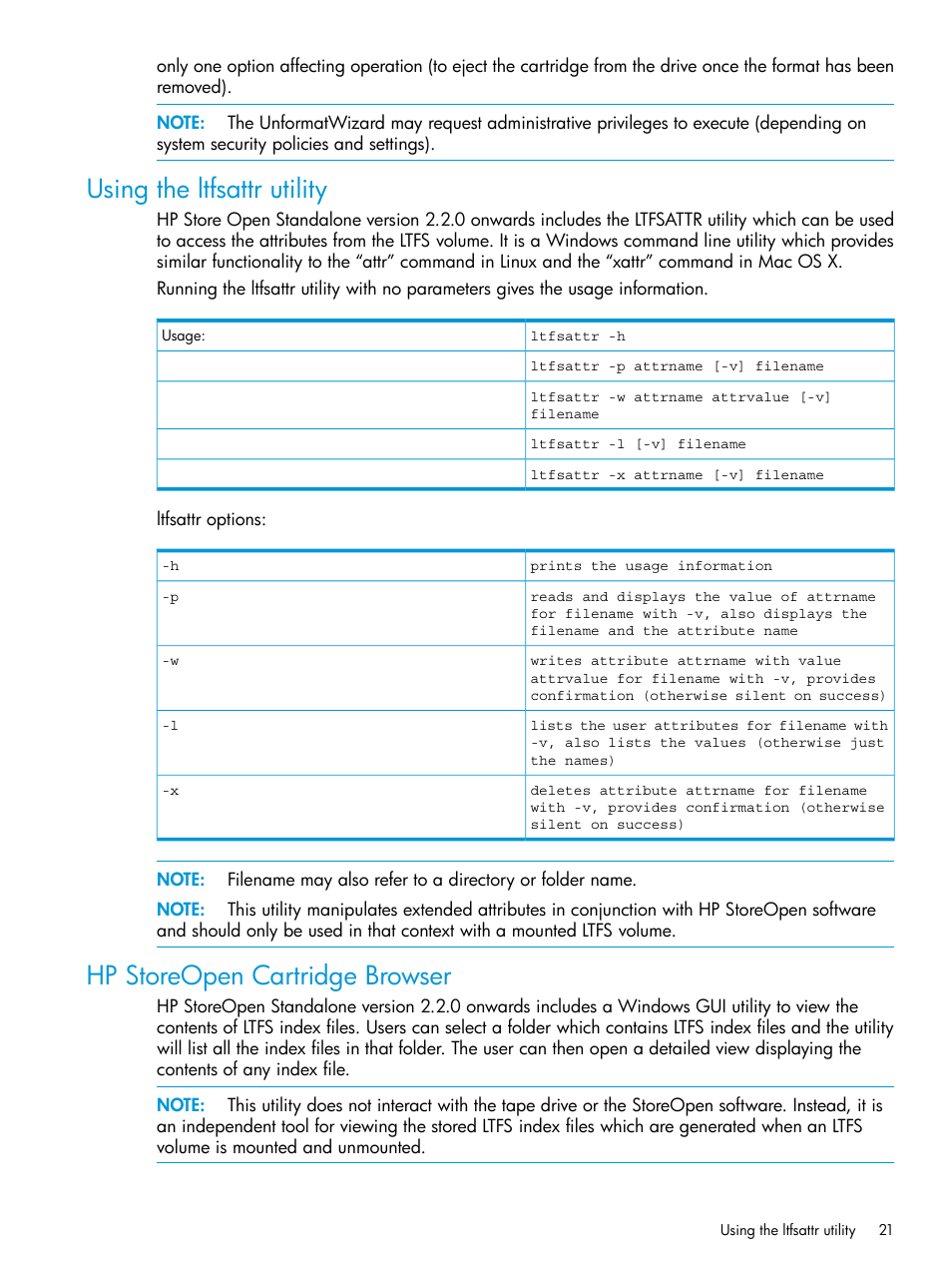 only one option affecting operation (to eject the cartridge from the drive once the format has been removed).

NOTE: The UnformatWizard may request administrative privileges to execute (depending on system security policies and settings).

Using the ltfsattr utility

HP Store Open Standalone version 2.2.0 onwards includes the LTFSATTR utility which can be used to access the attributes from the LTFS volume. It is a Windows command line utility which provides similar functionality to the “attr” command in Linux and the “xattr” command in Mac OS X.

Running the ltfsattr utility with no parameters gives the usage information.

| Usage: | ltfsattr -h |
|---|---|
| | ltfsattr -p attrname [-v] filename |
| | ltfsattr -w attrname attrvalue [-v] filename |
| | ltfsattr -l [-v] filename |
| | ltfsattr -x attrname [-v] filename |

ltfsattr options:

| -h | prints the usage information |
|---|---|
| -p | reads and displays the value of attrname for filename with -v, also displays the filename and the attribute name |
| -w | writes attribute attrname with value attrvalue for filename with -v, provides confirmation (otherwise silent on success) |
| -l | lists the user attributes for filename with -v, also lists the values (otherwise just the names) |
| -x | deletes attribute attrname for filename with -v, provides confirmation (otherwise silent on success) |

NOTE: Filename may also refer to a directory or folder name.

NOTE: This utility manipulates extended attributes in conjunction with HP StoreOpen software and should only be used in that context with a mounted LTFS volume.

HP StoreOpen Cartridge Browser

HP StoreOpen Standalone version 2.2.0 onwards includes a Windows GUI utility to view the contents of LTFS index files. Users can select a folder which contains LTFS index files and the utility will list all the index files in that folder. The user can then open a detailed view displaying the contents of any index file.

NOTE: This utility does not interact with the tape drive or the StoreOpen software. Instead, it is an independent tool for viewing the stored LTFS index files which are generated when an LTFS volume is mounted and unmounted.

Using the ltfsattr utility 21